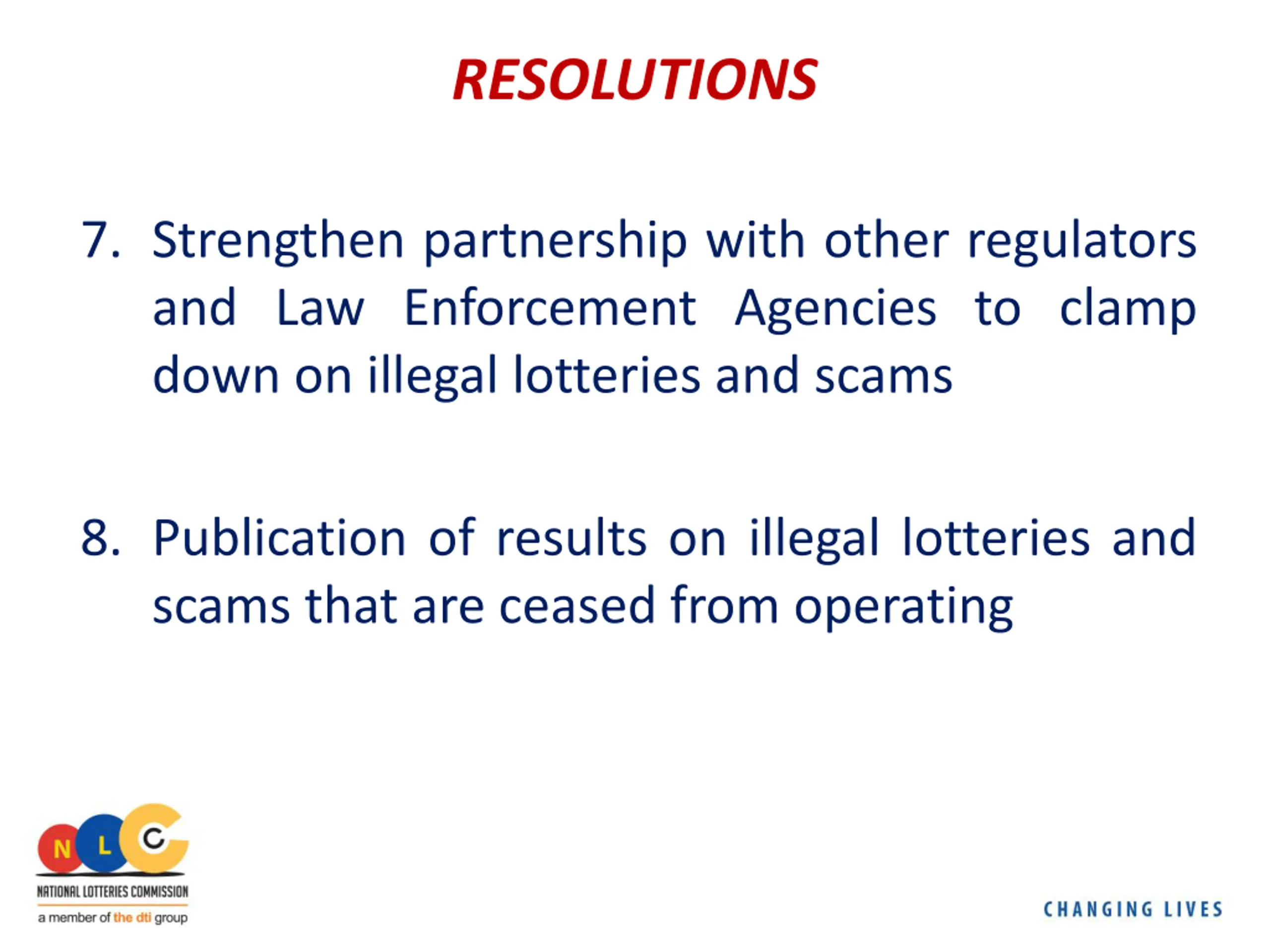 RESOLUTIONS

7. Strengthen partnership with other regulators and Law Enforcement Agencies to clamp down on illegal lotteries and scams

8. Publication of results on illegal lotteries and scams that are ceased from operating

N L C
NATIONAL LOTTERIES COMMISSION
a member of the dti group

CHANGING LIVES